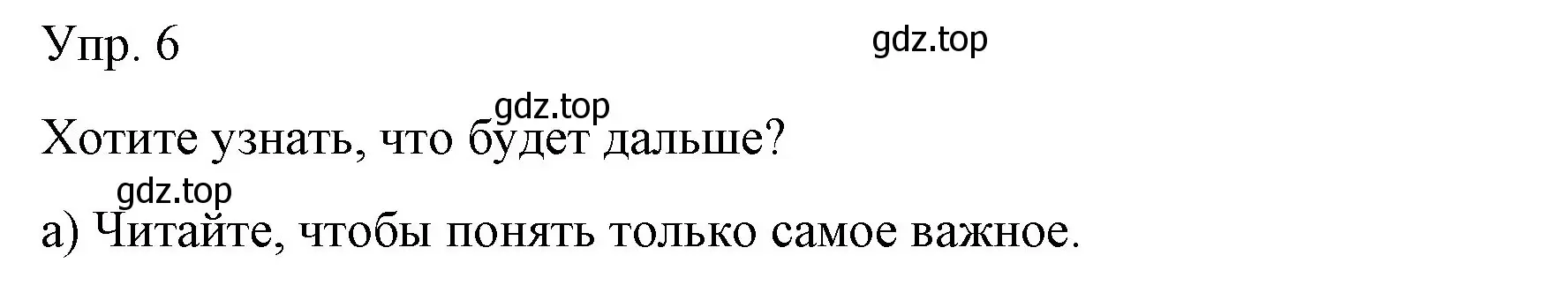 Упр. 6

gdz.top

gdz.top

Хотите узнать, что будет дальше?

gdz.top

а) Читайте, чтобы понять только самое важное.